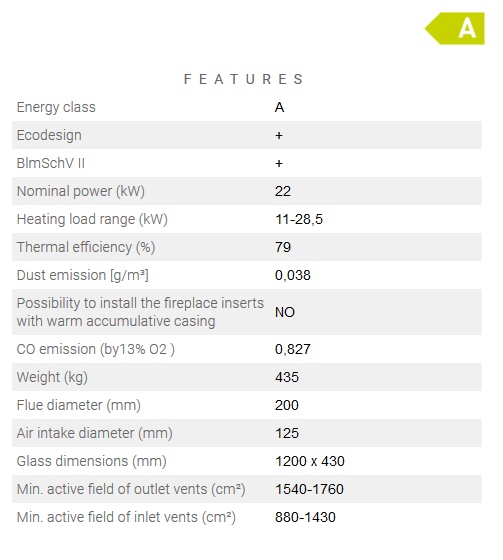 A

FEATURES

| | |
|---|---|
| Energy class | A |
| Ecodesign | + |
| BlmSchV II | + |
| Nominal power (kW) | 22 |
| Heating load range (kW) | 11-28,5 |
| Thermal efficiency (%) | 79 |
| Dust emission [g/m³] | 0,038 |
| Possibility to install the fireplace inserts with warm accumulative casing | NO |
| CO emission (by13% O2 ) | 0,827 |
| Weight (kg) | 435 |
| Flue diameter (mm) | 200 |
| Air intake diameter (mm) | 125 |
| Glass dimensions (mm) | 1200 x 430 |
| Min. active field of outlet vents (cm²) | 1540-1760 |
| Min. active field of inlet vents (cm²) | 880-1430 |